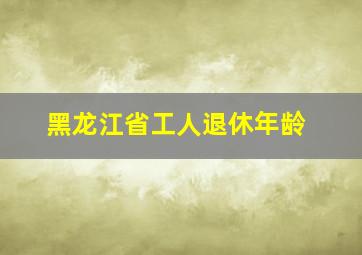 黑龙江省工人退休年龄